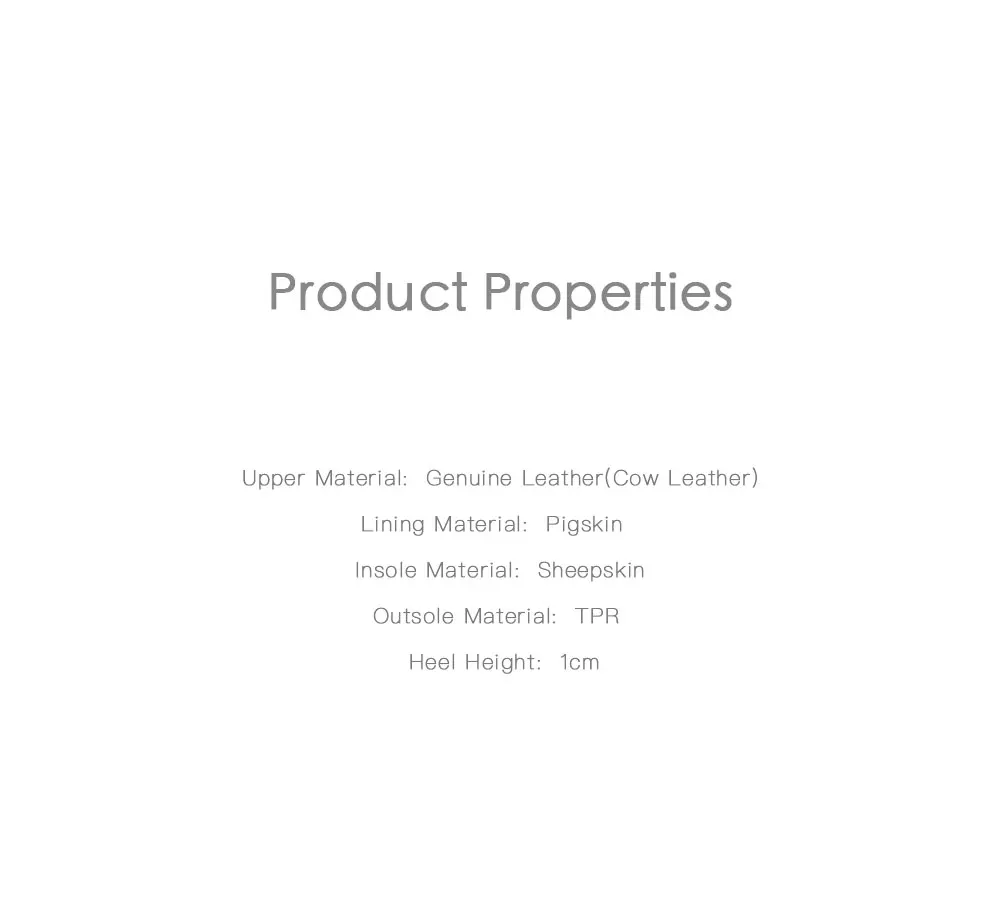 Product Properties

Upper Material: Genuine Leather(Cow Leather)
Lining Material: Pigskin
Insole Material: Sheepskin
Outsole Material: TPR
Heel Height: 1cm